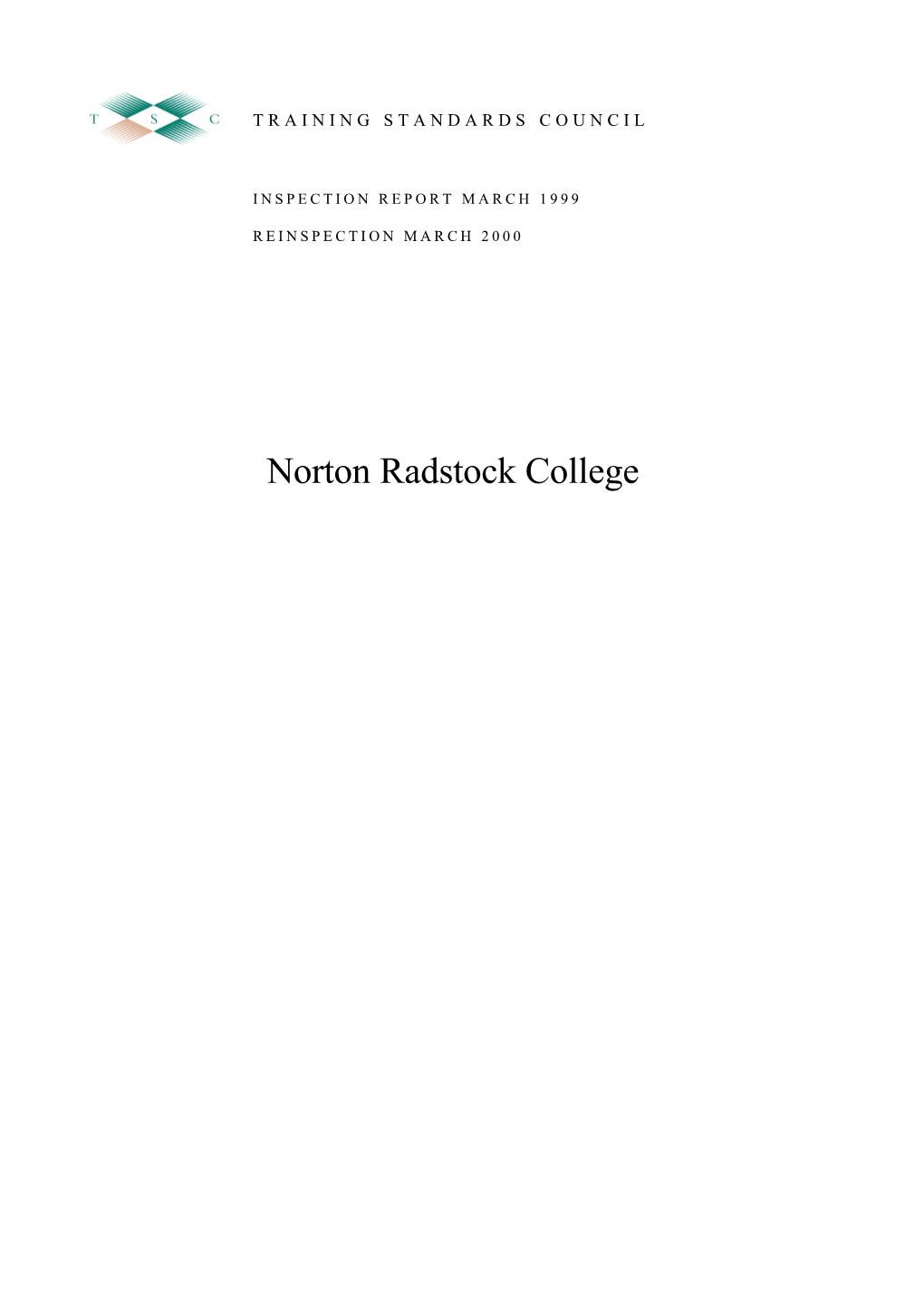 T S C

TRAINING STANDARDS COUNCIL

INSPECTION REPORT MARCH 1999

REINSPECTION MARCH 2000

Norton Radstock College